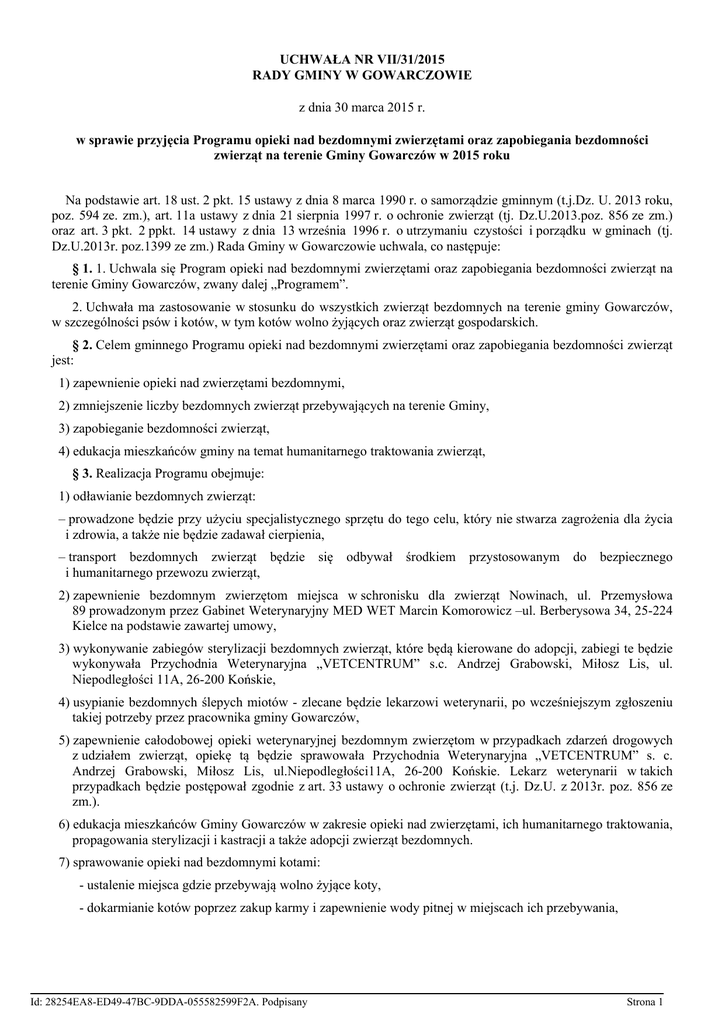 UCHWAŁA NR VII/31/2015
RADY GMINY W GOWARCZOWIE

z dnia 30 marca 2015 r.

w sprawie przyjęcia Programu opieki nad bezdomnymi zwierzętami oraz zapobiegania bezdomności zwierząt na terenie Gminy Gowarczów w 2015 roku

Na podstawie art. 18 ust. 2 pkt. 15 ustawy z dnia 8 marca 1990 r. o samorządzie gminnym (t.j.Dz. U. 2013 roku, poz. 594 ze. zm.), art. 11a ustawy z dnia 21 sierpnia 1997 r. o ochronie zwierząt (tj. Dz.U.2013.poz. 856 ze zm.) oraz art. 3 pkt. 2 ppkt. 14 ustawy z dnia 13 września 1996 r. o utrzymaniu czystości i porządku w gminach (tj. Dz.U.2013r. poz.1399 ze zm.) Rada Gminy w Gowarczowie uchwala, co następuje:

§ 1. 1. Uchwala się Program opieki nad bezdomnymi zwierzętami oraz zapobiegania bezdomności zwierząt na terenie Gminy Gowarczów, zwany dalej „Programem".

2. Uchwała ma zastosowanie w stosunku do wszystkich zwierząt bezdomnych na terenie gminy Gowarczów, w szczególności psów i kotów, w tym kotów wolno żyjących oraz zwierząt gospodarskich.

§ 2. Celem gminnego Programu opieki nad bezdomnymi zwierzętami oraz zapobiegania bezdomności zwierząt jest:

1) zapewnienie opieki nad zwierzętami bezdomnymi,

2) zmniejszenie liczby bezdomnych zwierząt przebywających na terenie Gminy,

3) zapobieganie bezdomności zwierząt,

4) edukacja mieszkańców gminy na temat humanitarnego traktowania zwierząt,

§ 3. Realizacja Programu obejmuje:

1) odławianie bezdomnych zwierząt:

– prowadzone będzie przy użyciu specjalistycznego sprzętu do tego celu, który nie stwarza zagrożenia dla życia i zdrowia, a także nie będzie zadawał cierpienia,

– transport bezdomnych zwierząt będzie się odbywał środkiem przystosowanym do bezpiecznego i humanitarnego przewozu zwierząt,

2) zapewnienie bezdomnym zwierzętom miejsca w schronisku dla zwierząt Nowinach, ul. Przemysłowa 89 prowadzonym przez Gabinet Weterynaryjny MED WET Marcin Komorowicz –ul. Berberysowa 34, 25-224 Kielce na podstawie zawartej umowy,

3) wykonywanie zabiegów sterylizacji bezdomnych zwierząt, które będą kierowane do adopcji, zabiegi te będzie wykonywała Przychodnia Weterynaryjna „VETCENTRUM" s.c. Andrzej Grabowski, Miłosz Lis, ul. Niepodległości 11A, 26-200 Końskie,

4) usypianie bezdomnych ślepych miotów - zlecane będzie lekarzowi weterynarii, po wcześniejszym zgłoszeniu takiej potrzeby przez pracownika gminy Gowarczów,

5) zapewnienie całodobowej opieki weterynaryjnej bezdomnym zwierzętom w przypadkach zdarzeń drogowych z udziałem zwierząt, opiekę tą będzie sprawowała Przychodnia Weterynaryjna „VETCENTRUM" s. c. Andrzej Grabowski, Miłosz Lis, ul.Niepodległości11A, 26-200 Końskie. Lekarz weterynarii w takich przypadkach będzie postępował zgodnie z art. 33 ustawy o ochronie zwierząt (t.j. Dz.U. z 2013r. poz. 856 ze zm.).

6) edukacja mieszkańców Gminy Gowarczów w zakresie opieki nad zwierzętami, ich humanitarnego traktowania, propagowania sterylizacji i kastracji a także adopcji zwierząt bezdomnych.

7) sprawowanie opieki nad bezdomnymi kotami:

- ustalenie miejsca gdzie przebywają wolno żyjące koty,

- dokarmianie kotów poprzez zakup karmy i zapewnienie wody pitnej w miejscach ich przebywania,

Id: 28254EA8-ED49-47BC-9DDA-055582599F2A. Podpisany

Strona 1